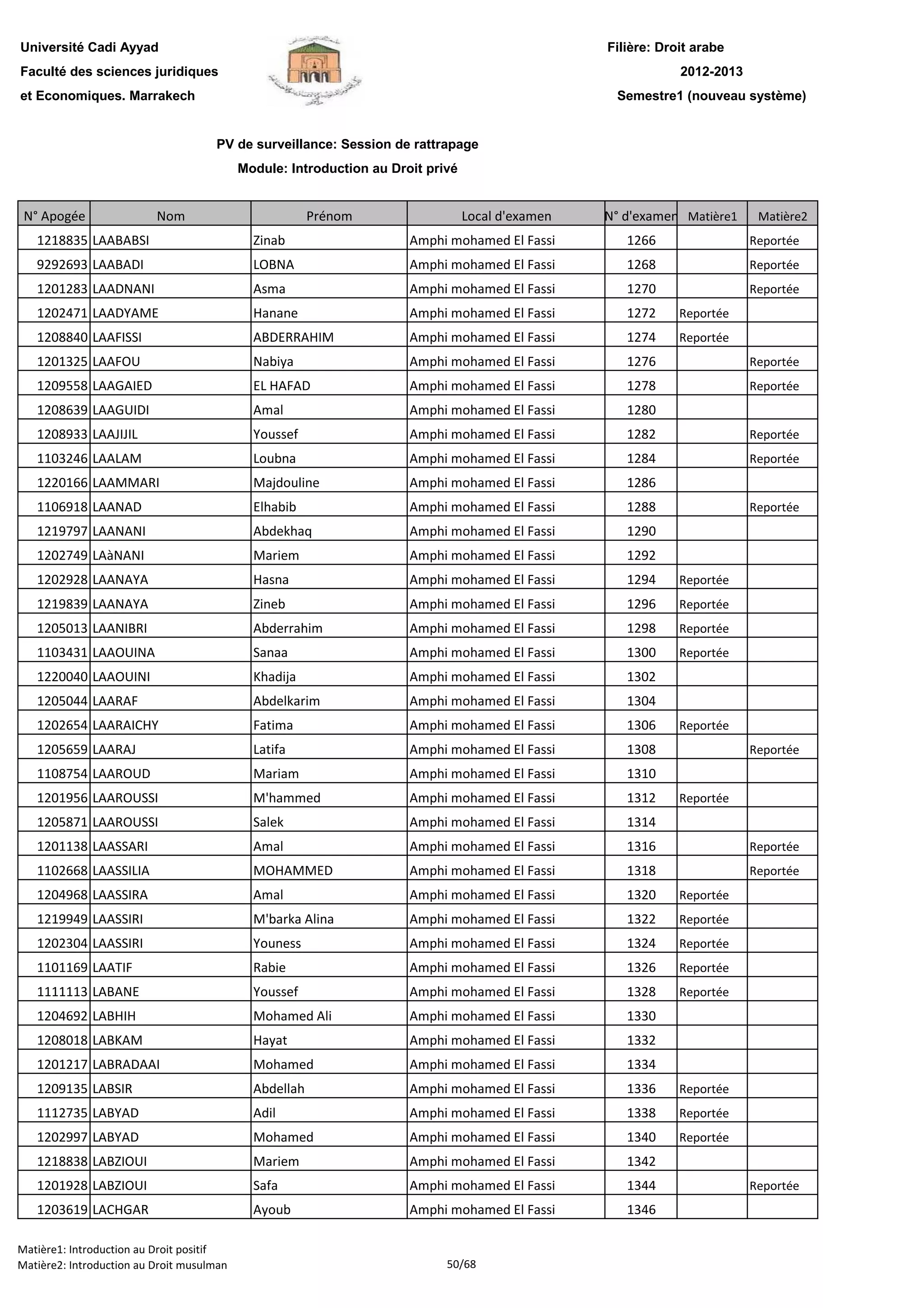 Université Cadi Ayyad
Faculté des sciences juridiques
et Economiques. Marrakech

Filière: Droit arabe
2012-2013
Semestre1 (nouveau système)

PV de surveillance: Session de rattrapage
Module: Introduction au Droit privé

| N° Apogée | Nom | Prénom | Local d'examen | N° d'examen | Matière1 | Matière2 |
|---|---|---|---|---|---|---|
| 1218835 | LAABABSI | Zinab | Amphi mohamed El Fassi | 1266 | | Reportée |
| 9292693 | LAABADI | LOBNA | Amphi mohamed El Fassi | 1268 | | Reportée |
| 1201283 | LAADNANI | Asma | Amphi mohamed El Fassi | 1270 | | Reportée |
| 1202471 | LAADYAME | Hanane | Amphi mohamed El Fassi | 1272 | Reportée | |
| 1208840 | LAAFISSI | ABDERRAHIM | Amphi mohamed El Fassi | 1274 | Reportée | |
| 1201325 | LAAFOU | Nabiya | Amphi mohamed El Fassi | 1276 | | Reportée |
| 1209558 | LAAGAIED | EL HAFAD | Amphi mohamed El Fassi | 1278 | | Reportée |
| 1208639 | LAAGUIDI | Amal | Amphi mohamed El Fassi | 1280 | | |
| 1208933 | LAAJIJIL | Youssef | Amphi mohamed El Fassi | 1282 | | Reportée |
| 1103246 | LAALAM | Loubna | Amphi mohamed El Fassi | 1284 | | Reportée |
| 1220166 | LAAMMARI | Majdouline | Amphi mohamed El Fassi | 1286 | | |
| 1106918 | LAANAD | Elhabib | Amphi mohamed El Fassi | 1288 | | Reportée |
| 1219797 | LAANANI | Abdekhaq | Amphi mohamed El Fassi | 1290 | | |
| 1202749 | LAàNANI | Mariem | Amphi mohamed El Fassi | 1292 | | |
| 1202928 | LAANAYA | Hasna | Amphi mohamed El Fassi | 1294 | Reportée | |
| 1219839 | LAANAYA | Zineb | Amphi mohamed El Fassi | 1296 | Reportée | |
| 1205013 | LAANIBRI | Abderrahim | Amphi mohamed El Fassi | 1298 | Reportée | |
| 1103431 | LAAOUINA | Sanaa | Amphi mohamed El Fassi | 1300 | Reportée | |
| 1220040 | LAAOUINI | Khadija | Amphi mohamed El Fassi | 1302 | | |
| 1205044 | LAARAF | Abdelkarim | Amphi mohamed El Fassi | 1304 | | |
| 1202654 | LAARAICHY | Fatima | Amphi mohamed El Fassi | 1306 | Reportée | |
| 1205659 | LAARAJ | Latifa | Amphi mohamed El Fassi | 1308 | | Reportée |
| 1108754 | LAAROUD | Mariam | Amphi mohamed El Fassi | 1310 | | |
| 1201956 | LAAROUSSI | M'hammed | Amphi mohamed El Fassi | 1312 | Reportée | |
| 1205871 | LAAROUSSI | Salek | Amphi mohamed El Fassi | 1314 | | |
| 1201138 | LAASSARI | Amal | Amphi mohamed El Fassi | 1316 | | Reportée |
| 1102668 | LAASSILIA | MOHAMMED | Amphi mohamed El Fassi | 1318 | | Reportée |
| 1204968 | LAASSIRA | Amal | Amphi mohamed El Fassi | 1320 | Reportée | |
| 1219949 | LAASSIRI | M'barka Alina | Amphi mohamed El Fassi | 1322 | Reportée | |
| 1202304 | LAASSIRI | Youness | Amphi mohamed El Fassi | 1324 | Reportée | |
| 1101169 | LAATIF | Rabie | Amphi mohamed El Fassi | 1326 | Reportée | |
| 1111113 | LABANE | Youssef | Amphi mohamed El Fassi | 1328 | Reportée | |
| 1204692 | LABHIH | Mohamed Ali | Amphi mohamed El Fassi | 1330 | | |
| 1208018 | LABKAM | Hayat | Amphi mohamed El Fassi | 1332 | | |
| 1201217 | LABRADAAI | Mohamed | Amphi mohamed El Fassi | 1334 | | |
| 1209135 | LABSIR | Abdellah | Amphi mohamed El Fassi | 1336 | Reportée | |
| 1112735 | LABYAD | Adil | Amphi mohamed El Fassi | 1338 | Reportée | |
| 1202997 | LABYAD | Mohamed | Amphi mohamed El Fassi | 1340 | Reportée | |
| 1218838 | LABZIOUI | Mariem | Amphi mohamed El Fassi | 1342 | | |
| 1201928 | LABZIOUI | Safa | Amphi mohamed El Fassi | 1344 | | Reportée |
| 1203619 | LACHGAR | Ayoub | Amphi mohamed El Fassi | 1346 | | |

Matière1: Introduction au Droit positif
Matière2: Introduction au Droit musulman
50/68